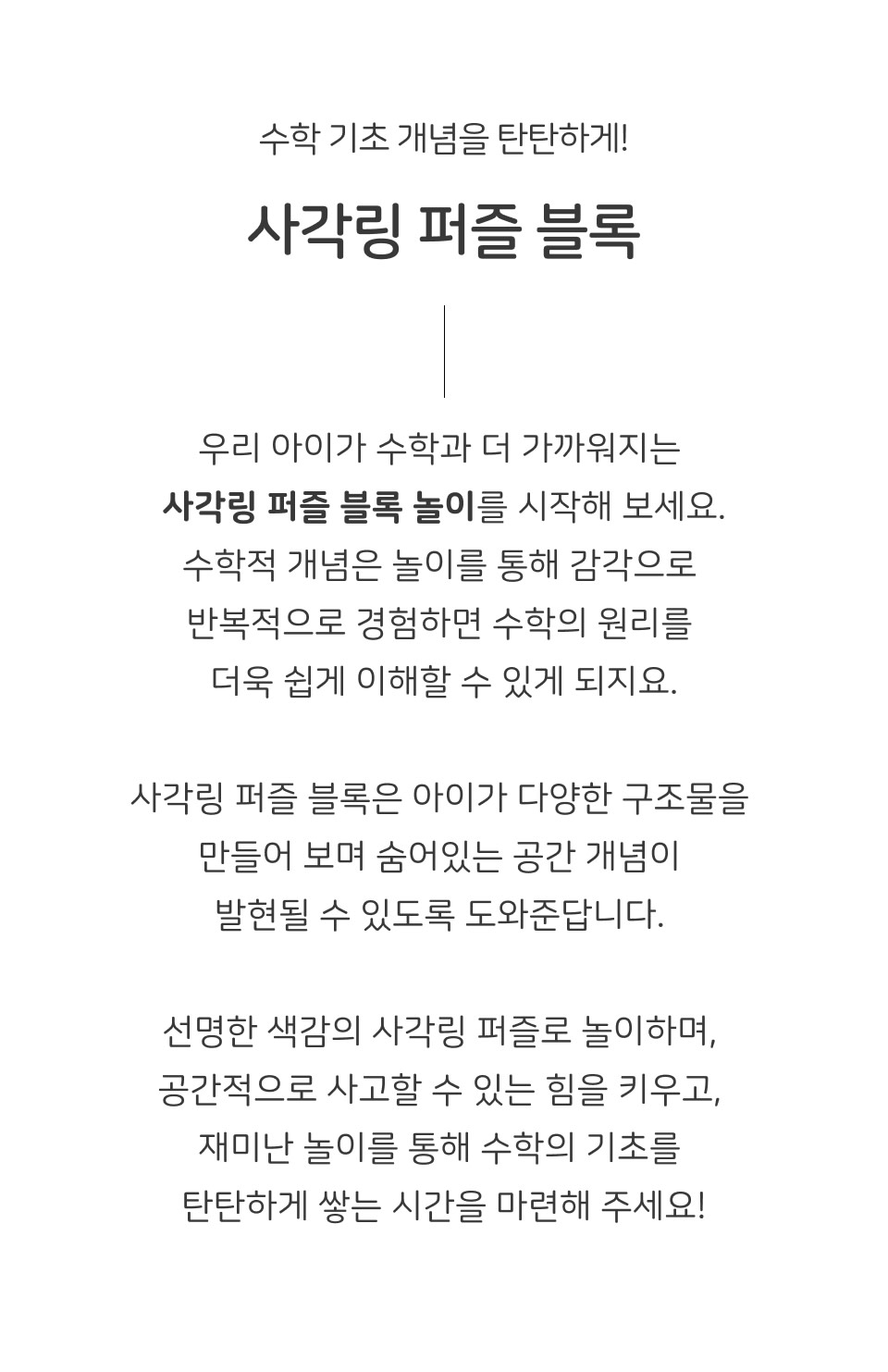 수학 기초 개념을 탄탄하게!

사각링 퍼즐 블록

우리 아이가 수학과 더 가까워지는 사각링 퍼즐 블록 놀이를 시작해 보세요. 수학적 개념은 놀이를 통해 감각으로 반복적으로 경험하면 수학의 원리를 더욱 쉽게 이해할 수 있게 되지요.

사각링 퍼즐 블록은 아이가 다양한 구조물을 만들어 보며 숨어있는 공간 개념이 발현될 수 있도록 도와준답니다.

선명한 색감의 사각링 퍼즐로 놀이하며, 공간적으로 사고할 수 있는 힘을 키우고, 재미난 놀이를 통해 수학의 기초를 탄탄하게 쌓는 시간을 마련해 주세요!